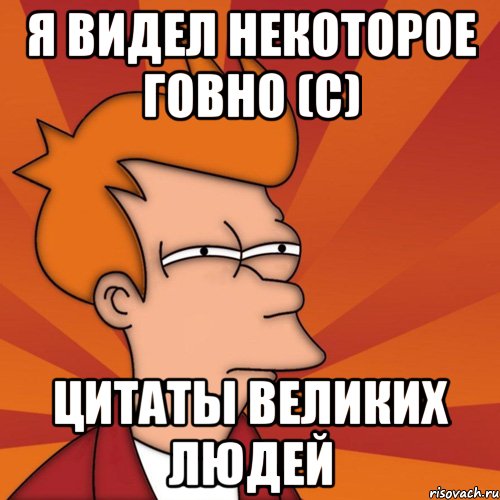 Я ВИДЕЛ НЕКОТОРОЕ ГОВНО (С)

ЦИТАТЫ ВЕЛИКИХ ЛЮДЕЙ

risovach.ru